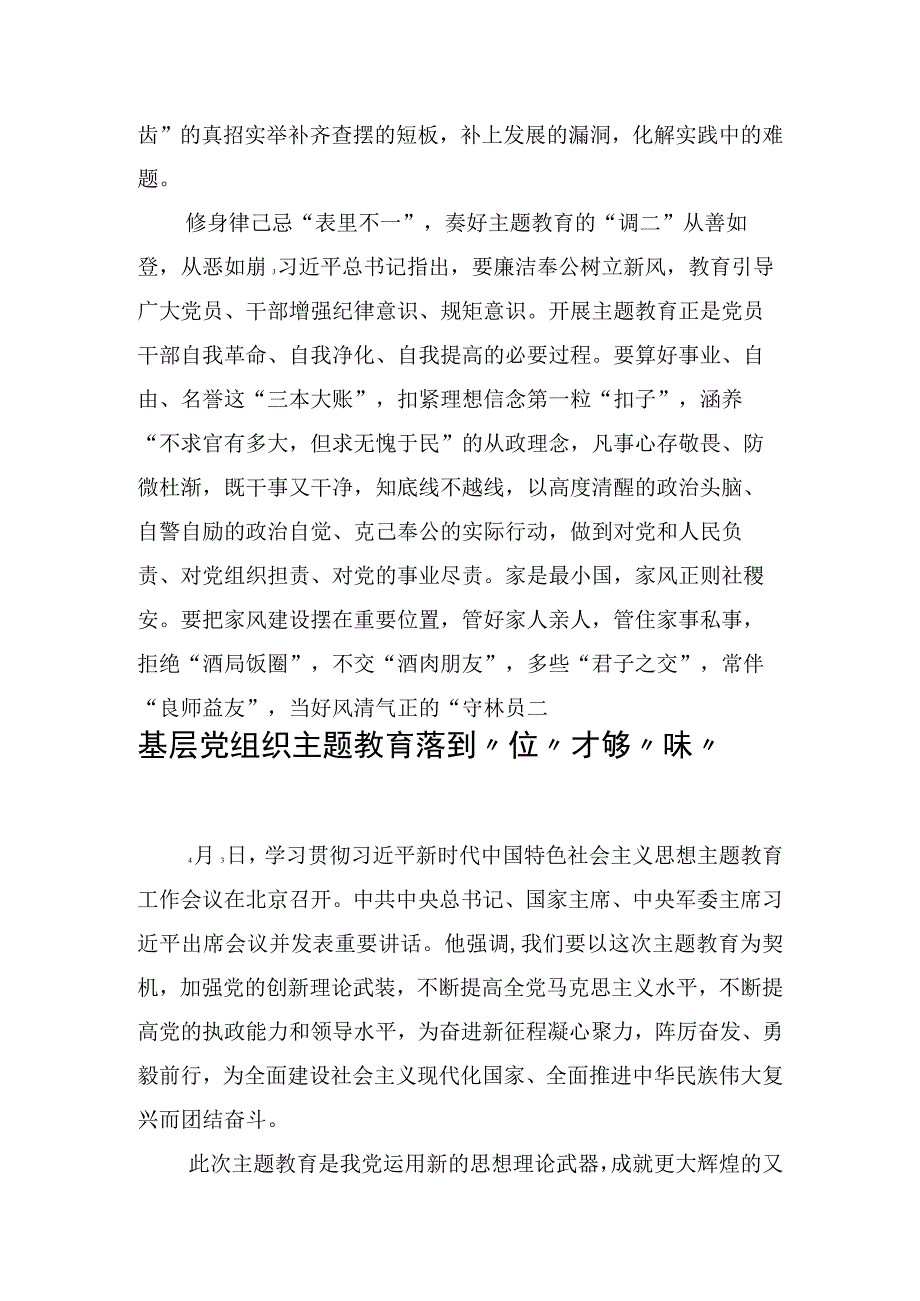 齿”的真招实举补齐查摆的短板，补上发展的漏洞，化解实践中的难题。

修身律己忌“表里不一”，奏好主题教育的“调二”从善如登，从恶如崩，习近平总书记指出，要廉洁奉公树立新风，教育引导广大党员、干部增强纪律意识、规矩意识。开展主题教育正是党员干部自我革命、自我净化、自我提高的必要过程。要算好事业、自由、名誉这“三本大账”，扣紧理想信念第一粒“扣子”，涵养“不求官有多大，但求无愧于民”的从政理念，凡事心存敬畏、防微杜渐，既干事又干净，知底线不越线，以高度清醒的政治头脑、自警自励的政治自觉、克己奉公的实际行动，做到对党和人民负责、对党组织担责、对党的事业尽责。家是最小国，家风正则社稷安。要把家风建设摆在重要位置，管好家人亲人，管住家事私事，拒绝“酒局饭圈”，不交“酒肉朋友”，多些“君子之交”，常伴“良师益友”，当好风清气正的“守林员二

基层党组织主题教育落到〃位〃才够〃味〃

4月3日，学习贯彻习近平新时代中国特色社会主义思想主题教育工作会议在北京召开。中共中央总书记、国家主席、中央军委主席习近平出席会议并发表重要讲话。他强调，我们要以这次主题教育为契机，加强党的创新理论武装，不断提高全党马克思主义水平，不断提高党的执政能力和领导水平，为奋进新征程凝心聚力，阵厉奋发、勇毅前行，为全面建设社会主义现代化国家、全面推进中华民族伟大复兴而团结奋斗。

此次主题教育是我党运用新的思想理论武器，成就更大辉煌的又